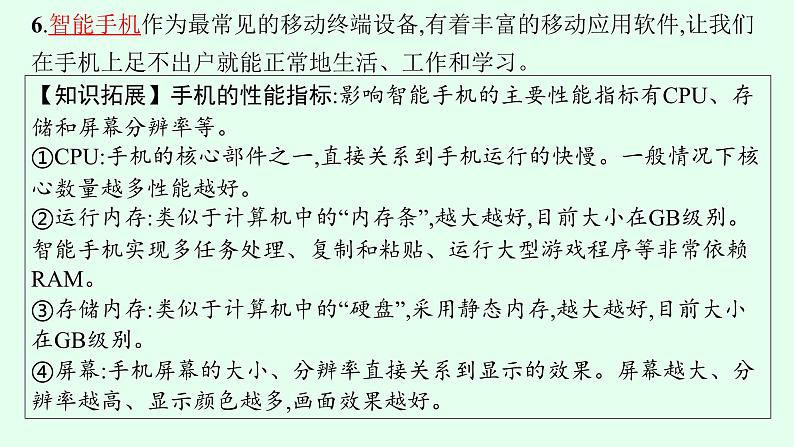 6.智能手机作为最常见的移动终端设备,有着丰富的移动应用软件,让我们在手机上足不出户就能正常地生活、工作和学习。

【知识拓展】手机的性能指标:影响智能手机的主要性能指标有CPU、存储和屏幕分辨率等。
①CPU:手机的核心部件之一,直接关系到手机运行的快慢。一般情况下核心数量越多性能越好。
②运行内存:类似于计算机中的“内存条”,越大越好,目前大小在GB级别。智能手机实现多任务处理、复制和粘贴、运行大型游戏程序等非常依赖RAM。
③存储内存:类似于计算机中的“硬盘”,采用静态内存,越大越好,目前大小在GB级别。
④屏幕:手机屏幕的大小、分辨率直接关系到显示的效果。屏幕越大、分辨率越高、显示颜色越多,画面效果越好。